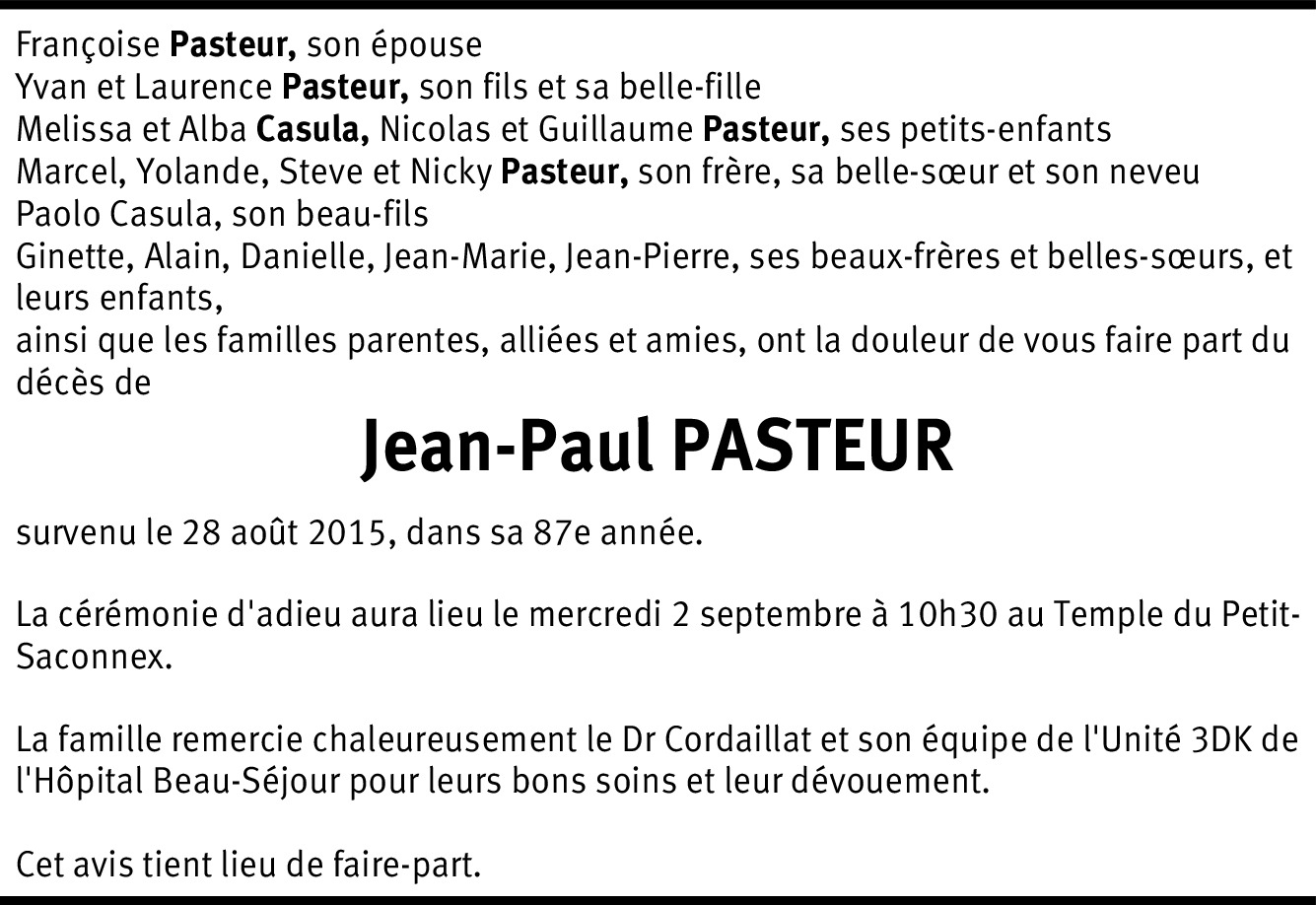 Françoise Pasteur, son épouse
Yvan et Laurence Pasteur, son fils et sa belle-fille
Melissa et Alba Casula, Nicolas et Guillaume Pasteur, ses petits-enfants
Marcel, Yolande, Steve et Nicky Pasteur, son frère, sa belle-sœur et son neveu
Paolo Casula, son beau-fils
Ginette, Alain, Danielle, Jean-Marie, Jean-Pierre, ses beaux-frères et belles-sœurs, et leurs enfants,
ainsi que les familles parentes, alliées et amies, ont la douleur de vous faire part du décès de

Jean-Paul PASTEUR

survenu le 28 août 2015, dans sa 87e année.

La cérémonie d'adieu aura lieu le mercredi 2 septembre à 10h30 au Temple du Petit-Saconnex.

La famille remercie chaleureusement le Dr Cordaillat et son équipe de l'Unité 3DK de l'Hôpital Beau-Séjour pour leurs bons soins et leur dévouement.

Cet avis tient lieu de faire-part.